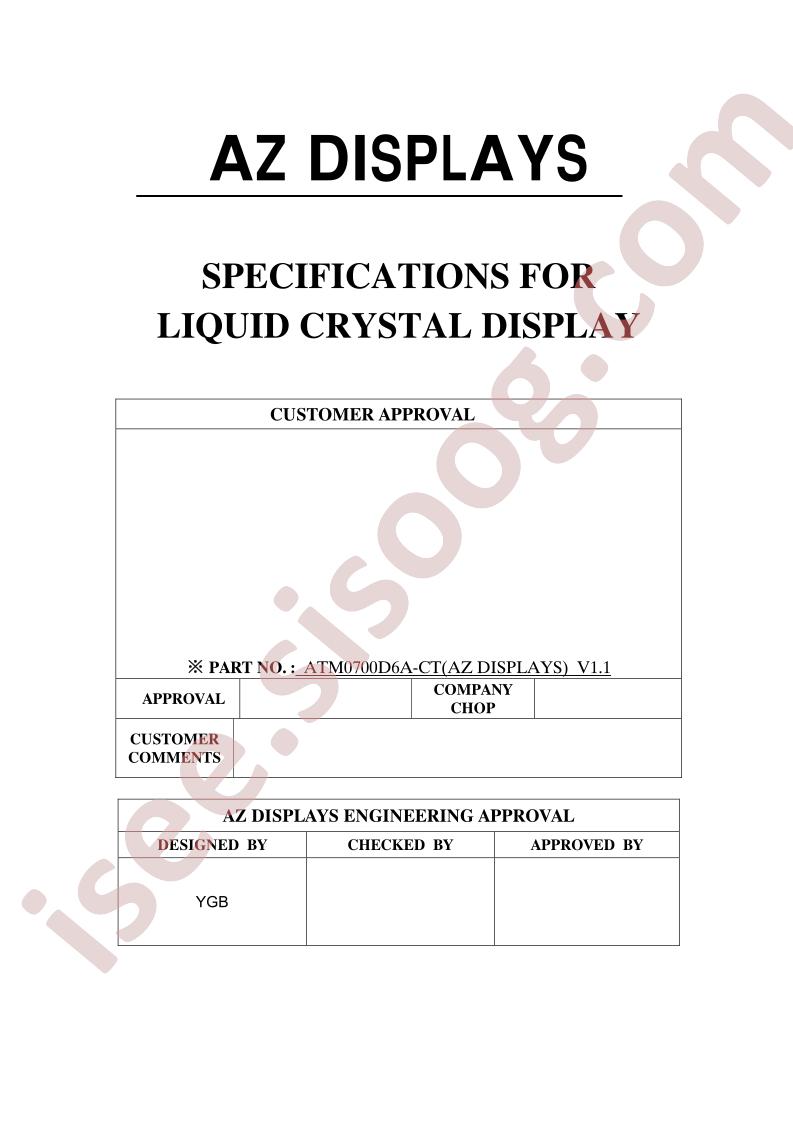 AZ DISPLAYS

SPECIFICATIONS FOR
LIQUID CRYSTAL DISPLAY

CUSTOMER APPROVAL

※ PART NO. : ATM0700D6A-CT(AZ DISPLAYS) V1.1

APPROVAL
COMPANY CHOP

CUSTOMER COMMENTS

AZ DISPLAYS ENGINEERING APPROVAL

| DESIGNED BY | CHECKED BY | APPROVED BY |
|---|---|---|
| YGB | | |

isee.sisoog.com